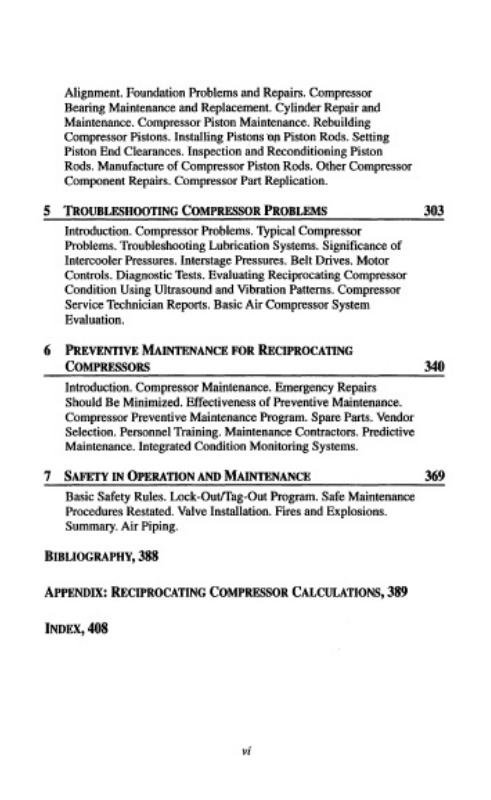 Alignment. Foundation Problems and Repairs. Compressor Bearing Maintenance and Replacement. Cylinder Repair and Maintenance. Compressor Piston Maintenance. Rebuilding Compressor Pistons. Installing Pistons on Piston Rods. Setting Piston End Clearances. Inspection and Reconditioning Piston Rods. Manufacture of Compressor Piston Rods. Other Compressor Component Repairs. Compressor Part Replication.

5 TROUBLESHOOTING COMPRESSOR PROBLEMS 303

Introduction. Compressor Problems. Typical Compressor Problems. Troubleshooting Lubrication Systems. Significance of Intercooler Pressures. Interstage Pressures. Belt Drives. Motor Controls. Diagnostic Tests. Evaluating Reciprocating Compressor Condition Using Ultrasound and Vibration Patterns. Compressor Service Technician Reports. Basic Air Compressor System Evaluation.

6 PREVENTIVE MAINTENANCE FOR RECIPROCATING COMPRESSORS 340

Introduction. Compressor Maintenance. Emergency Repairs Should Be Minimized. Effectiveness of Preventive Maintenance. Compressor Preventive Maintenance Program. Spare Parts. Vendor Selection. Personnel Training. Maintenance Contractors. Predictive Maintenance. Integrated Condition Monitoring Systems.

7 SAFETY IN OPERATION AND MAINTENANCE 369

Basic Safety Rules. Lock-Out/Tag-Out Program. Safe Maintenance Procedures Restated. Valve Installation. Fires and Explosions. Summary. Air Piping.

BIBLIOGRAPHY, 388

APPENDIX: RECIPROCATING COMPRESSOR CALCULATIONS, 389

INDEX, 408

vi